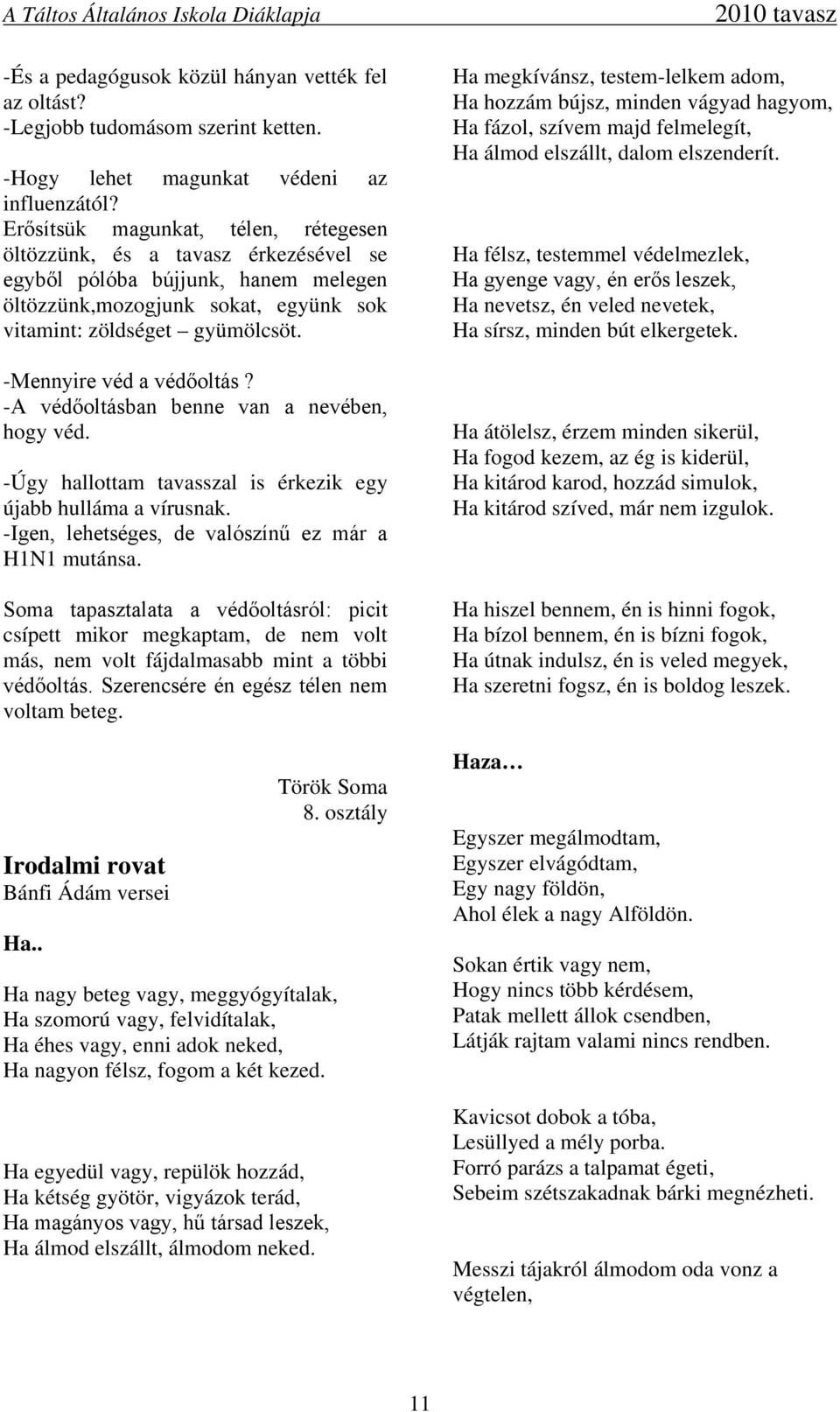 A Táltos Általános Iskola Diáklapja

2010 tavasz

-És a pedagógusok közül hányan vették fel az oltást?
-Legjobb tudomásom szerint ketten.

-Hogy lehet magunkat védeni az influenzától?
Erősítsük magunkat, télen, rétegesen öltözzünk, és a tavasz érkezésével se egyből pólóba bújjunk, hanem melegen öltözzünk,mozogjunk sokat, együnk sok vitamint: zöldséget – gyümölcsöt.

-Mennyire véd a védőoltás?
-A védőoltásban benne van a nevében, hogy véd.

-Úgy hallottam tavasszal is érkezik egy újabb hulláma a vírusnak.
-Igen, lehetséges, de valószínű ez már a H1N1 mutánsa.

Soma tapasztalata a védőoltásról: picit csípett mikor megkaptam, de nem volt más, nem volt fájdalmasabb mint a többi védőoltás. Szerencsére én egész télen nem voltam beteg.

Török Soma
8. osztály

Irodalmi rovat
Bánfi Ádám versei

Ha..

Ha nagy beteg vagy, meggyógyítalak,
Ha szomorú vagy, felvidítalak,
Ha éhes vagy, enni adok neked,
Ha nagyon félsz, fogom a két kezed.

Ha egyedül vagy, repülök hozzád,
Ha kétség gyötör, vigyázok terád,
Ha magányos vagy, hű társad leszek,
Ha álmod elszállt, álmodom neked.

Ha megkívánsz, testem-lelkem adom,
Ha hozzám bújsz, minden vágyad hagyom,
Ha fázol, szívem majd felmelegít,
Ha álmod elszállt, dalom elszenderít.

Ha félsz, testemmel védelmezlek,
Ha gyenge vagy, én erős leszek,
Ha nevetsz, én veled nevetek,
Ha sírsz, minden bút elkergetek.

Ha átölelsz, érzem minden sikerül,
Ha fogod kezem, az ég is kiderül,
Ha kitárod karod, hozzád simulok,
Ha kitárod szíved, már nem izgulok.

Ha hiszel bennem, én is hinni fogok,
Ha bízol bennem, én is bízni fogok,
Ha útnak indulsz, én is veled megyek,
Ha szeretni fogsz, én is boldog leszek.

Haza…

Egyszer megálmodtam,
Egyszer elvágódtam,
Egy nagy földön,
Ahol élek a nagy Alföldön.

Sokan értik vagy nem,
Hogy nincs több kérdésem,
Patak mellett állok csendben,
Látják rajtam valami nincs rendben.

Kavicsot dobok a tóba,
Lesüllyed a mély porba.
Forró parázs a talpamat égeti,
Sebeim szétszakadnak bárki megnézheti.

Messzi tájakról álmodom oda vonz a végtelen,

11